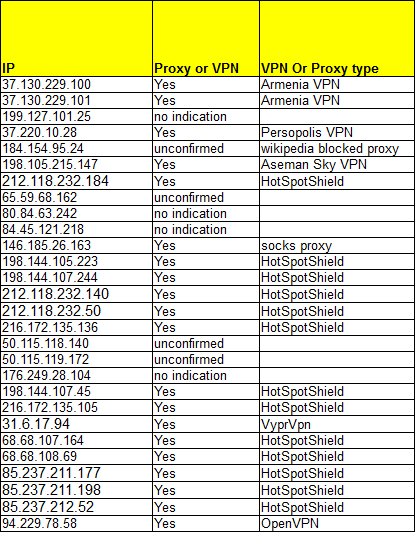 | IP | Proxy or VPN | VPN Or Proxy type |
|---|---|---|
| 37.130.229.100 | Yes | Armenia VPN |
| 37.130.229.101 | Yes | Armenia VPN |
| 199.127.101.25 | no indication | |
| 37.220.10.28 | Yes | Persopolis VPN |
| 184.154.95.24 | unconfirmed | wikipedia blocked proxy |
| 198.105.215.147 | Yes | Aseman Sky VPN |
| 212.118.232.184 | Yes | HotSpotShield |
| 65.59.68.162 | unconfirmed | |
| 80.84.63.242 | no indication | |
| 84.45.121.218 | no indication | |
| 146.185.26.163 | Yes | socks proxy |
| 198.144.105.223 | Yes | HotSpotShield |
| 198.144.107.244 | Yes | HotSpotShield |
| 212.118.232.140 | Yes | HotSpotShield |
| 212.118.232.50 | Yes | HotSpotShield |
| 216.172.135.136 | Yes | HotSpotShield |
| 50.115.118.140 | unconfirmed | |
| 50.115.119.172 | unconfirmed | |
| 176.249.28.104 | no indication | |
| 198.144.107.45 | Yes | HotSpotShield |
| 216.172.135.105 | Yes | HotSpotShield |
| 31.6.17.94 | Yes | VyprVpn |
| 68.68.107.164 | Yes | HotSpotShield |
| 68.68.108.69 | Yes | HotSpotShield |
| 85.237.211.177 | Yes | HotSpotShield |
| 85.237.211.198 | Yes | HotSpotShield |
| 85.237.212.52 | Yes | HotSpotShield |
| 94.229.78.58 | Yes | OpenVPN |